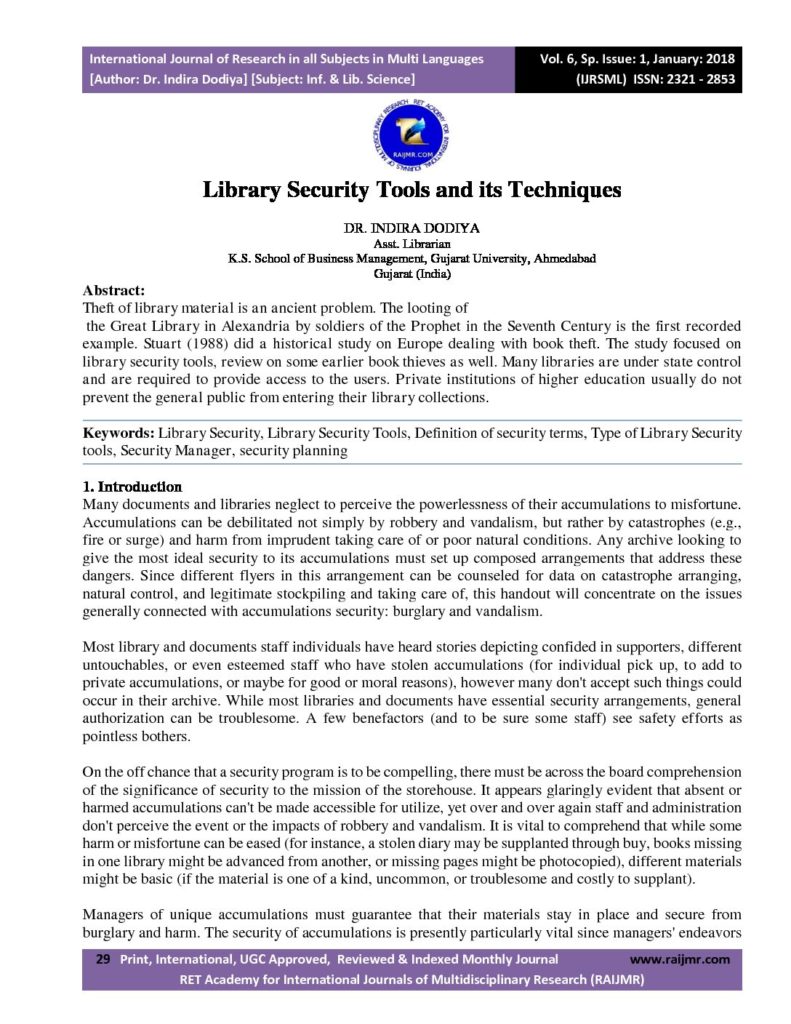 International Journal of Research in all Subjects in Multi Languages
[Author: Dr. Indira Dodiya] [Subject: Inf. & Lib. Science]

Vol. 6, Sp. Issue: 1, January: 2018
(IJRSML) ISSN: 2321 - 2853

RAIJMR.COM

Library Security Tools and its Techniques

DR. INDIRA DODIYA
Asst. Librarian
K.S. School of Business Management, Gujarat University, Ahmedabad
Gujarat (India)

Abstract:
Theft of library material is an ancient problem. The looting of the Great Library in Alexandria by soldiers of the Prophet in the Seventh Century is the first recorded example. Stuart (1988) did a historical study on Europe dealing with book theft. The study focused on library security tools, review on some earlier book thieves as well. Many libraries are under state control and are required to provide access to the users. Private institutions of higher education usually do not prevent the general public from entering their library collections.

Keywords: Library Security, Library Security Tools, Definition of security terms, Type of Library Security tools, Security Manager, security planning

1. Introduction
Many documents and libraries neglect to perceive the powerlessness of their accumulations to misfortune. Accumulations can be debilitated not simply by robbery and vandalism, but rather by catastrophes (e.g., fire or surge) and harm from imprudent taking care of or poor natural conditions. Any archive looking to give the most ideal security to its accumulations must set up composed arrangements that address these dangers. Since different flyers in this arrangement can be counseled for data on catastrophe arranging, natural control, and legitimate stockpiling and taking care of, this handout will concentrate on the issues generally connected with accumulations security: burglary and vandalism.

Most library and documents staff individuals have heard stories depicting confided in supporters, different untouchables, or even esteemed staff who have stolen accumulations (for individual pick up, to add to private accumulations, or maybe for good or moral reasons), however many don't accept such things could occur in their archive. While most libraries and documents have essential security arrangements, general authorization can be troublesome. A few benefactors (and to be sure some staff) see safety efforts as pointless bothers.

On the off chance that a security program is to be compelling, there must be across the board comprehension of the significance of security to the mission of the storehouse. It appears glaringly evident that absent or harmed accumulations can't be made accessible for utilize, yet over and over again staff and administration don't perceive the event or the impacts of robbery and vandalism. It is vital to comprehend that while some harm or misfortune can be eased (for instance, a stolen diary may be supplanted through buy, books missing in one library might be advanced from another, or missing pages might be photocopied), different materials might be basic (if the material is one of a kind, uncommon, or troublesome and costly to supplant).

Managers of unique accumulations must guarantee that their materials stay in place and secure from burglary and harm. The security of accumulations is presently particularly vital since managers' endeavors

29 Print, International, UGC Approved, Reviewed & Indexed Monthly Journal www.raijmr.com
RET Academy for International Journals of Multidisciplinary Research (RAIJMR)